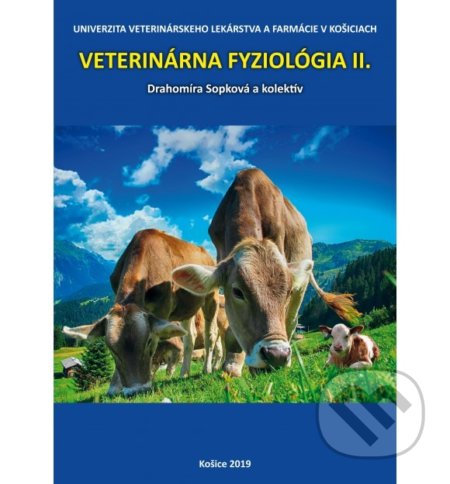 UNIVERZITA VETERINÁRSKEHO LEKÁRSTVA A FARMÁCIE V KOŠICIACH

VETERINÁRNA FYZIOLÓGIA II.

Drahomíra Sopková a kolektív

Košice 2019